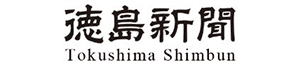 徳島新聞
Tokushima Shimbun